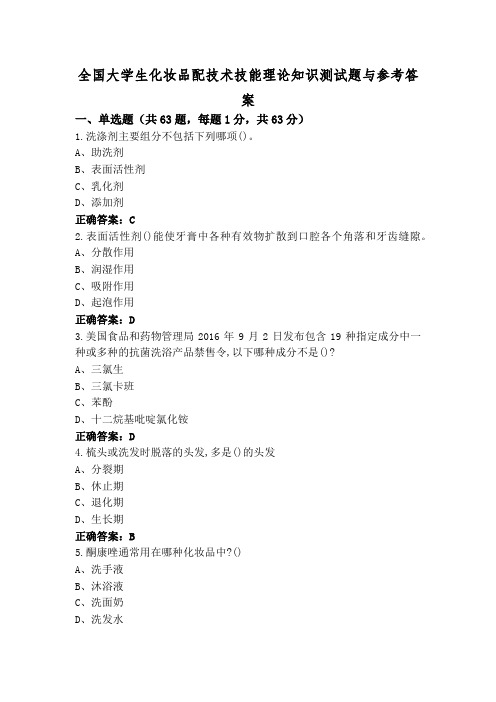 全国大学生化妆品配技术技能理论知识测试题与参考答案

一、单选题（共63题，每题1分，共63分）

1.洗涤剂主要组分不包括下列哪项()。
A、助洗剂
B、表面活性剂
C、乳化剂
D、添加剂
正确答案：C

2.表面活性剂()能使牙膏中各种有效物扩散到口腔各个角落和牙齿缝隙。
A、分散作用
B、润湿作用
C、吸附作用
D、起泡作用
正确答案：D

3.美国食品和药物管理局 2016 年 9 月 2 日发布包含 19 种指定成分中一种或多种的抗菌洗浴产品禁售令，以下哪种成分不是()?
A、三氯生
B、三氯卡班
C、苯酚
D、十二烷基吡啶氯化铵
正确答案：D

4.梳头或洗发时脱落的头发，多是()的头发
A、分裂期
B、休止期
C、退化期
D、生长期
正确答案：B

5.酮康唑通常用在哪种化妆品中?()
A、洗手液
B、沐浴液
C、洗面奶
D、洗发水